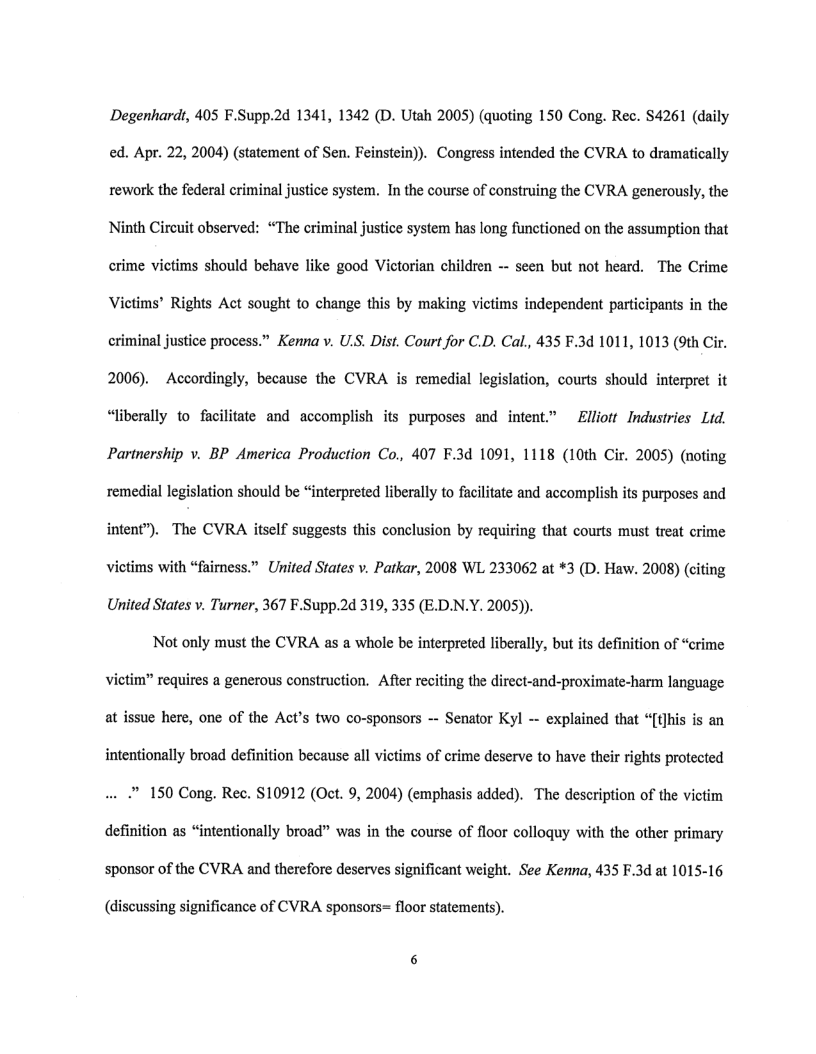 Degenhardt, 405 F.Supp.2d 1341, 1342 (D. Utah 2005) (quoting 150 Cong. Rec. S4261 (daily ed. Apr. 22, 2004) (statement of Sen. Feinstein)). Congress intended the CVRA to dramatically rework the federal criminal justice system. In the course of construing the CVRA generously, the Ninth Circuit observed: "The criminal justice system has long functioned on the assumption that crime victims should behave like good Victorian children -- seen but not heard. The Crime Victims' Rights Act sought to change this by making victims independent participants in the criminal justice process." Kenna v. U.S. Dist. Court for C.D. Cal., 435 F.3d 1011, 1013 (9th Cir. 2006). Accordingly, because the CVRA is remedial legislation, courts should interpret it "liberally to facilitate and accomplish its purposes and intent." Elliott Industries Ltd. Partnership v. BP America Production Co., 407 F.3d 1091, 1118 (10th Cir. 2005) (noting remedial legislation should be "interpreted liberally to facilitate and accomplish its purposes and intent"). The CVRA itself suggests this conclusion by requiring that courts must treat crime victims with "fairness." United States v. Patkar, 2008 WL 233062 at *3 (D. Haw. 2008) (citing United States v. Turner, 367 F.Supp.2d 319, 335 (E.D.N.Y. 2005)).

Not only must the CVRA as a whole be interpreted liberally, but its definition of "crime victim" requires a generous construction. After reciting the direct-and-proximate-harm language at issue here, one of the Act's two co-sponsors -- Senator Kyl -- explained that "[t]his is an intentionally broad definition because all victims of crime deserve to have their rights protected ... ." 150 Cong. Rec. S10912 (Oct. 9, 2004) (emphasis added). The description of the victim definition as "intentionally broad" was in the course of floor colloquy with the other primary sponsor of the CVRA and therefore deserves significant weight. See Kenna, 435 F.3d at 1015-16 (discussing significance of CVRA sponsors= floor statements).

6